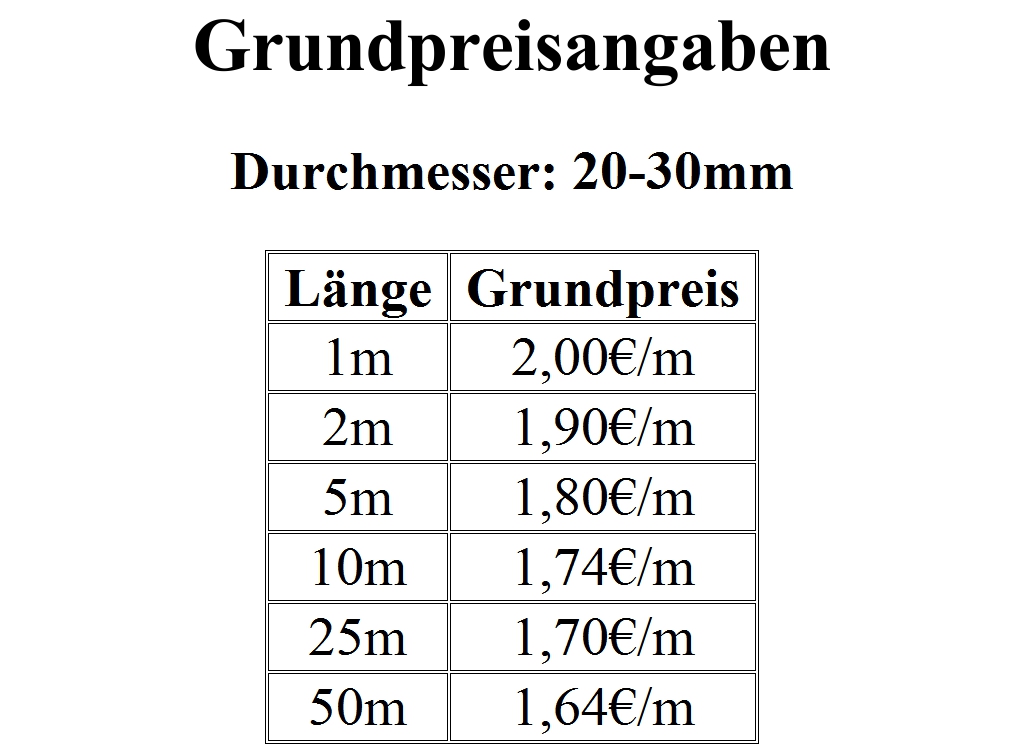 Grundpreisangaben

Durchmesser: 20-30mm

| Länge | Grundpreis |
|---|---|
| 1m | 2,00€/m |
| 2m | 1,90€/m |
| 5m | 1,80€/m |
| 10m | 1,74€/m |
| 25m | 1,70€/m |
| 50m | 1,64€/m |